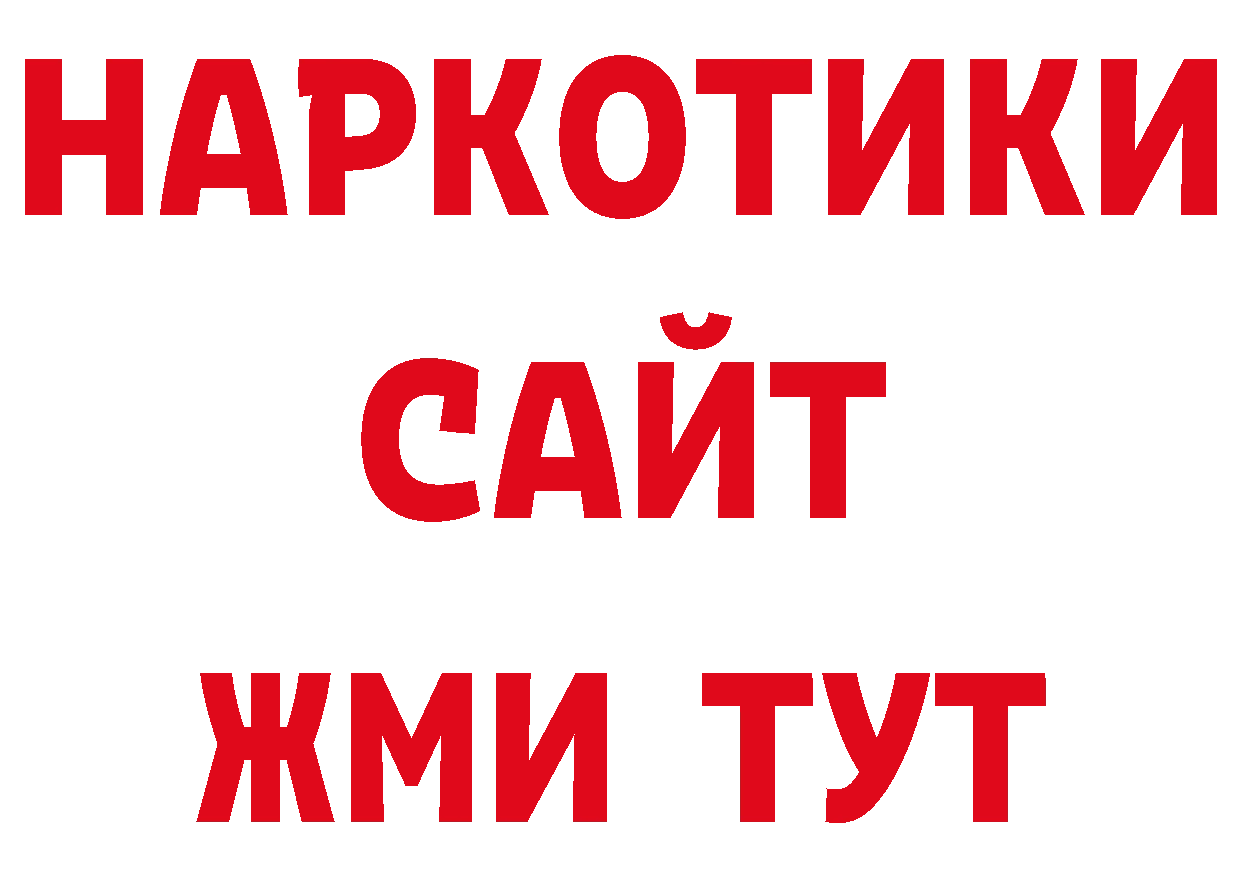 НАРКОТИКИ
САЙТ
ЖМИ ТУТ